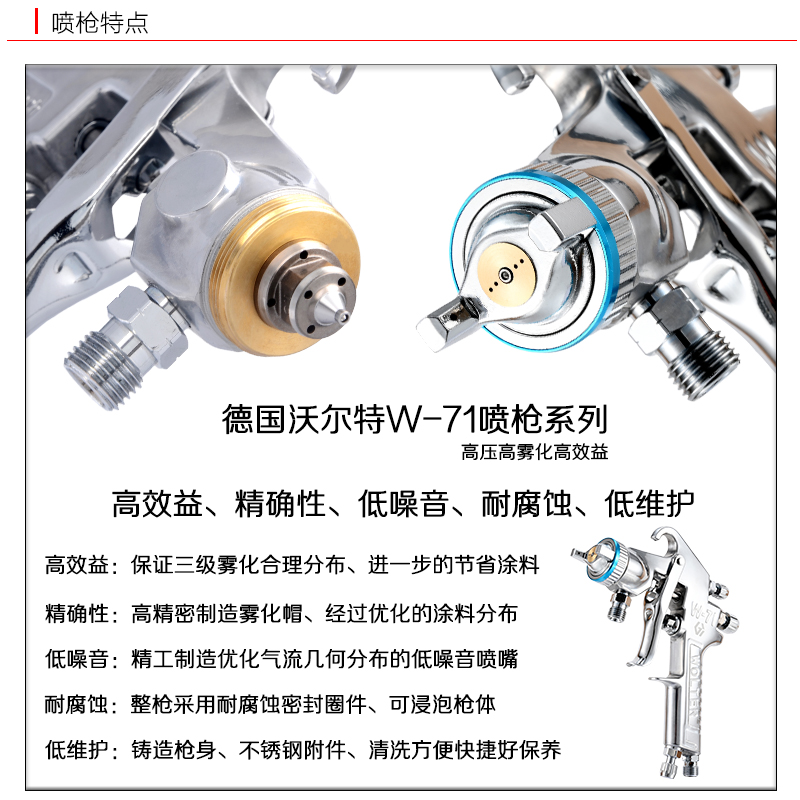 喷枪特点

德国沃尔特W-71喷枪系列

高压高雾化高效益

高效益、精确性、低噪音、耐腐蚀、低维护

高效益：保证三级雾化合理分布、进一步的节省涂料

精确性：高精密制造雾化帽、经过优化的涂料分布

低噪音：精工制造优化气流几何分布的低噪音喷嘴

耐腐蚀：整枪采用耐腐蚀密封圈件、可浸泡枪体

低维护：铸造枪身、不锈钢附件、清洗方便快捷好保养